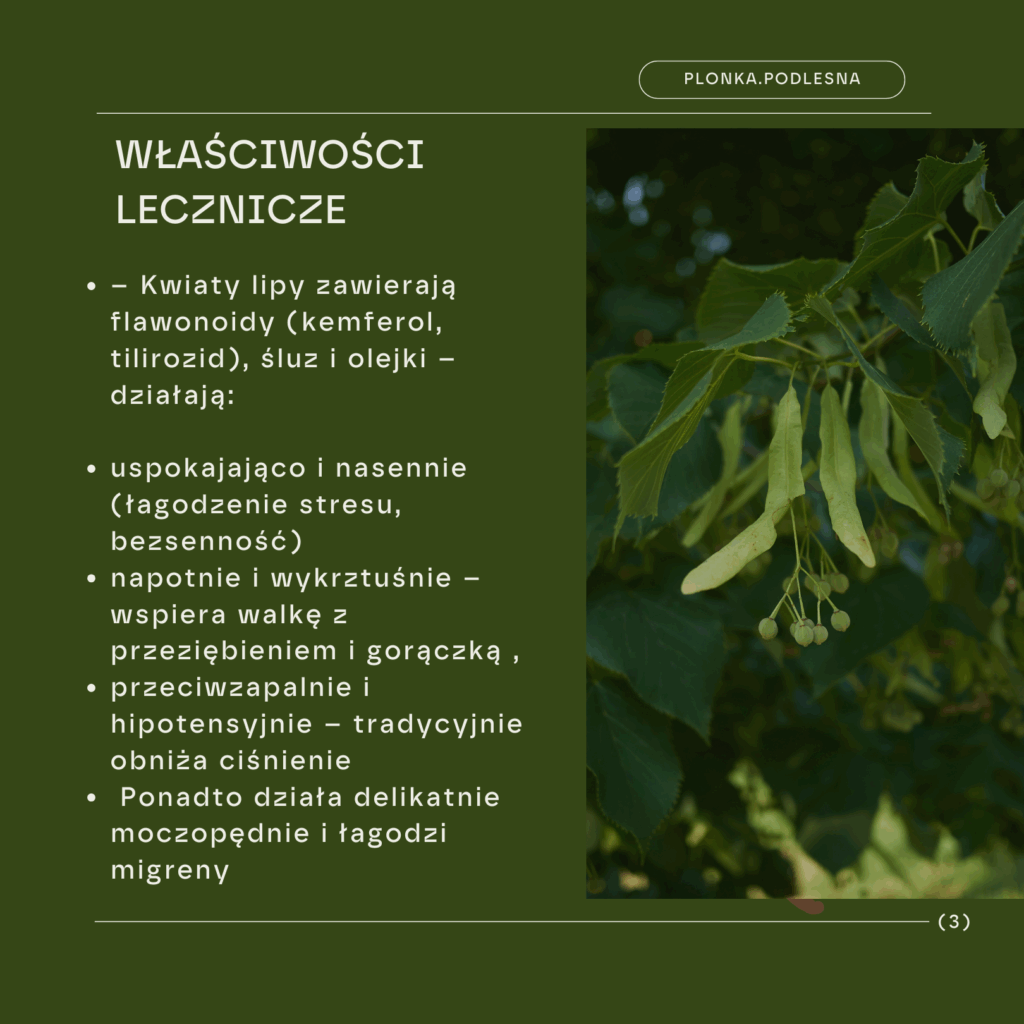 PLONKA.PODLESNA

WŁAŚCIWOŚCI LECZNICZE

• – Kwiaty lipy zawierają flawonoidy (kemferol, tilirozid), śluz i olejki – działają:

• uspokajająco i nasennie (łagodzenie stresu, bezsenność)
• napotnie i wykrztuśnie – wspiera walkę z przeziębieniem i gorączką ,
• przeciwzapalnie i hipotensyjnie – tradycyjnie obniża ciśnienie
• Ponadto działa delikatnie moczopędnie i łagodzi migreny

(3)